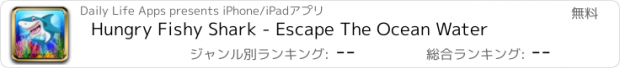 Daily Life Apps presents iPhone/iPadアプリ

無料

Hungry Fishy Shark - Escape The Ocean Water

ジャンル別ランキング: --

総合ランキング: --